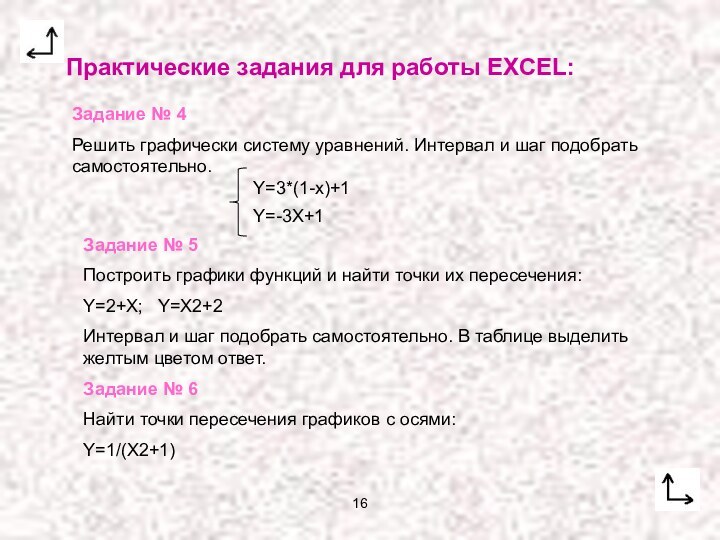 Практические задания для работы EXCEL:

Задание № 4

Решить графически систему уравнений. Интервал и шаг подобрать самостоятельно.

Y=3*(1-x)+1
Y=-3X+1

Задание № 5

Построить графики функций и найти точки их пересечения:

Y=2+X;   Y=X2+2

Интервал и шаг подобрать самостоятельно. В таблице выделить желтым цветом ответ.

Задание № 6

Найти точки пересечения графиков с осями:

Y=1/(X2+1)

16